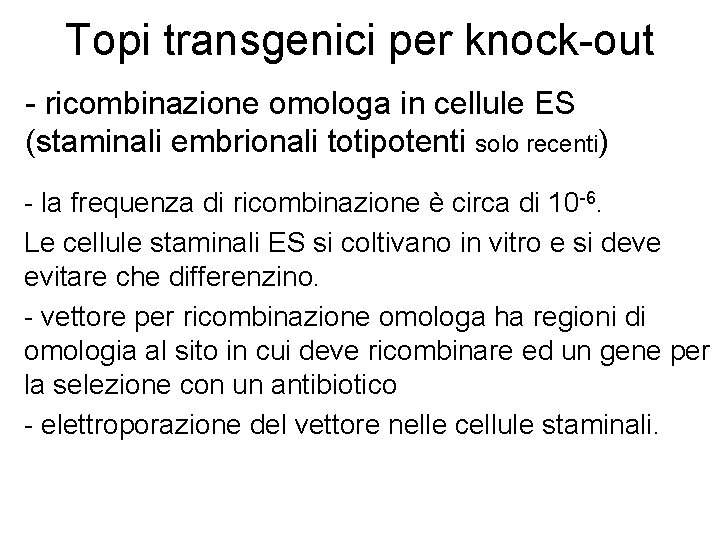 Topi transgenici per knock-out

- ricombinazione omologa in cellule ES (staminali embrionali totipotenti solo recenti)

- la frequenza di ricombinazione è circa di $10^{-6}$.

Le cellule staminali ES si coltivano in vitro e si deve evitare che differenzino.

- vettore per ricombinazione omologa ha regioni di omologia al sito in cui deve ricombinare ed un gene per la selezione con un antibiotico

- elettroporazione del vettore nelle cellule staminali.